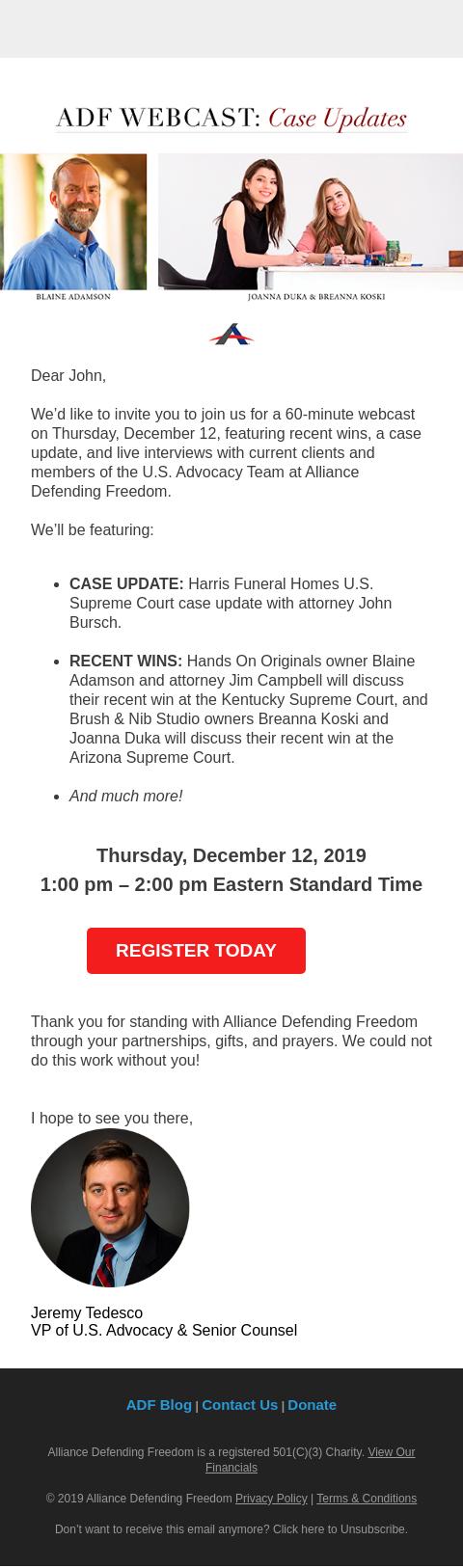 ADF WEBCAST: Case Updates

BLAINE ADAMSON

JOANNA DUKA & BREANNA KOSKI

Dear John,

We'd like to invite you to join us for a 60-minute webcast on Thursday, December 12, featuring recent wins, a case update, and live interviews with current clients and members of the U.S. Advocacy Team at Alliance Defending Freedom.

We'll be featuring:

• CASE UPDATE: Harris Funeral Homes U.S. Supreme Court case update with attorney John Bursch.

• RECENT WINS: Hands On Originals owner Blaine Adamson and attorney Jim Campbell will discuss their recent win at the Kentucky Supreme Court, and Brush & Nib Studio owners Breanna Koski and Joanna Duka will discuss their recent win at the Arizona Supreme Court.

• And much more!

Thursday, December 12, 2019
1:00 pm – 2:00 pm Eastern Standard Time

REGISTER TODAY

Thank you for standing with Alliance Defending Freedom through your partnerships, gifts, and prayers. We could not do this work without you!

I hope to see you there,

Jeremy Tedesco
VP of U.S. Advocacy & Senior Counsel

ADF Blog | Contact Us | Donate

Alliance Defending Freedom is a registered 501(C)(3) Charity. View Our Financials

© 2019 Alliance Defending Freedom Privacy Policy | Terms & Conditions

Don't want to receive this email anymore? Click here to Unsubscribe.